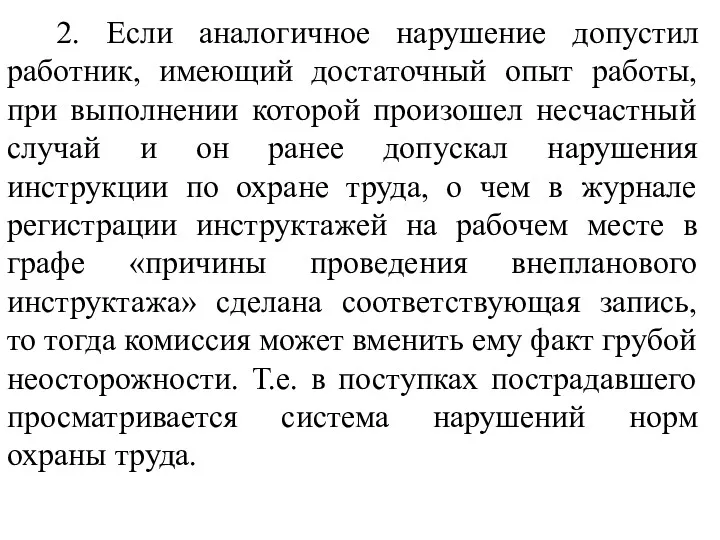 2. Если аналогичное нарушение допустил работник, имеющий достаточный опыт работы, при выполнении которой произошел несчастный случай и он ранее допускал нарушения инструкции по охране труда, о чем в журнале регистрации инструктажей на рабочем месте в графе «причины проведения внепланового инструктажа» сделана соответствующая запись, то тогда комиссия может вменить ему факт грубой неосторожности. Т.е. в поступках пострадавшего просматривается система нарушений норм охраны труда.